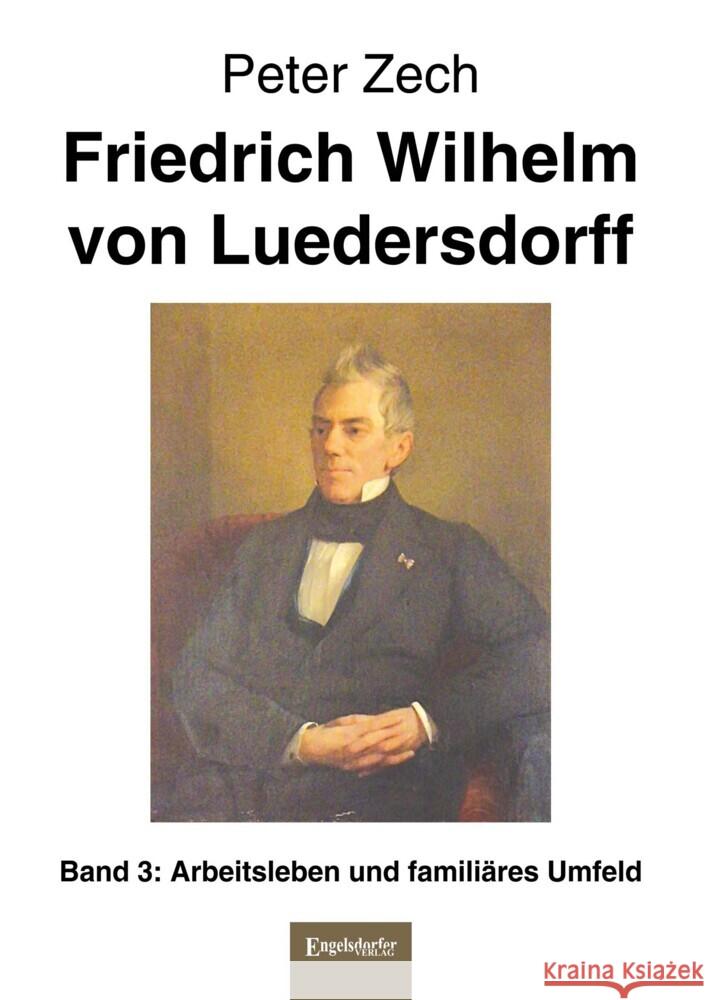 Peter Zech

Friedrich Wilhelm von Luedersdorff

Band 3: Arbeitsleben und familiäres Umfeld

Engelsdorfer VERLAG